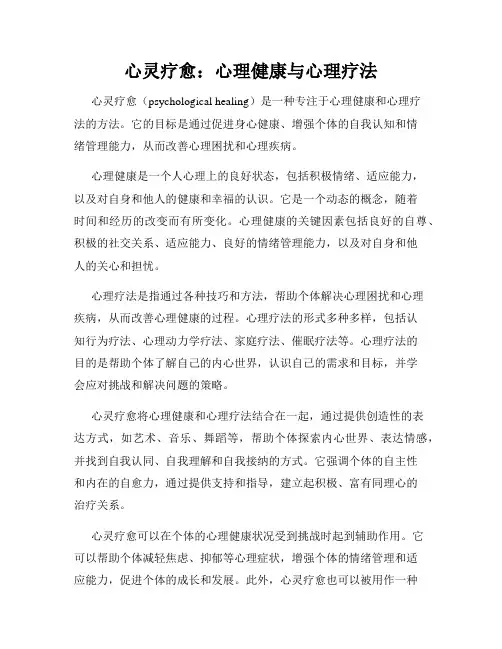 心灵疗愈：心理健康与心理疗法

心灵疗愈（psychological healing）是一种专注于心理健康和心理疗法的方法。它的目标是通过促进身心健康、增强个体的自我认知和情绪管理能力，从而改善心理困扰和心理疾病。

心理健康是一个人心理上的良好状态，包括积极情绪、适应能力，以及对自身和他人的健康和幸福的认识。它是一个动态的概念，随着时间和经历的改变而有所变化。心理健康的关键因素包括良好的自尊、积极的社交关系、适应能力、良好的情绪管理能力，以及对自身和他人的关心和担忧。

心理疗法是指通过各种技巧和方法，帮助个体解决心理困扰和心理疾病，从而改善心理健康的过程。心理疗法的形式多种多样，包括认知行为疗法、心理动力学疗法、家庭疗法、催眠疗法等。心理疗法的目的是帮助个体了解自己的内心世界，认识自己的需求和目标，并学会应对挑战和解决问题的策略。

心灵疗愈将心理健康和心理疗法结合在一起，通过提供创造性的表达方式，如艺术、音乐、舞蹈等，帮助个体探索内心世界、表达情感，并找到自我认同、自我理解和自我接纳的方式。它强调个体的自主性和内在的自愈力，通过提供支持和指导，建立起积极、富有同理心的治疗关系。

心灵疗愈可以在个体的心理健康状况受到挑战时起到辅助作用。它可以帮助个体减轻焦虑、抑郁等心理症状，增强个体的情绪管理和适应能力，促进个体的成长和发展。此外，心灵疗愈也可以被用作一种